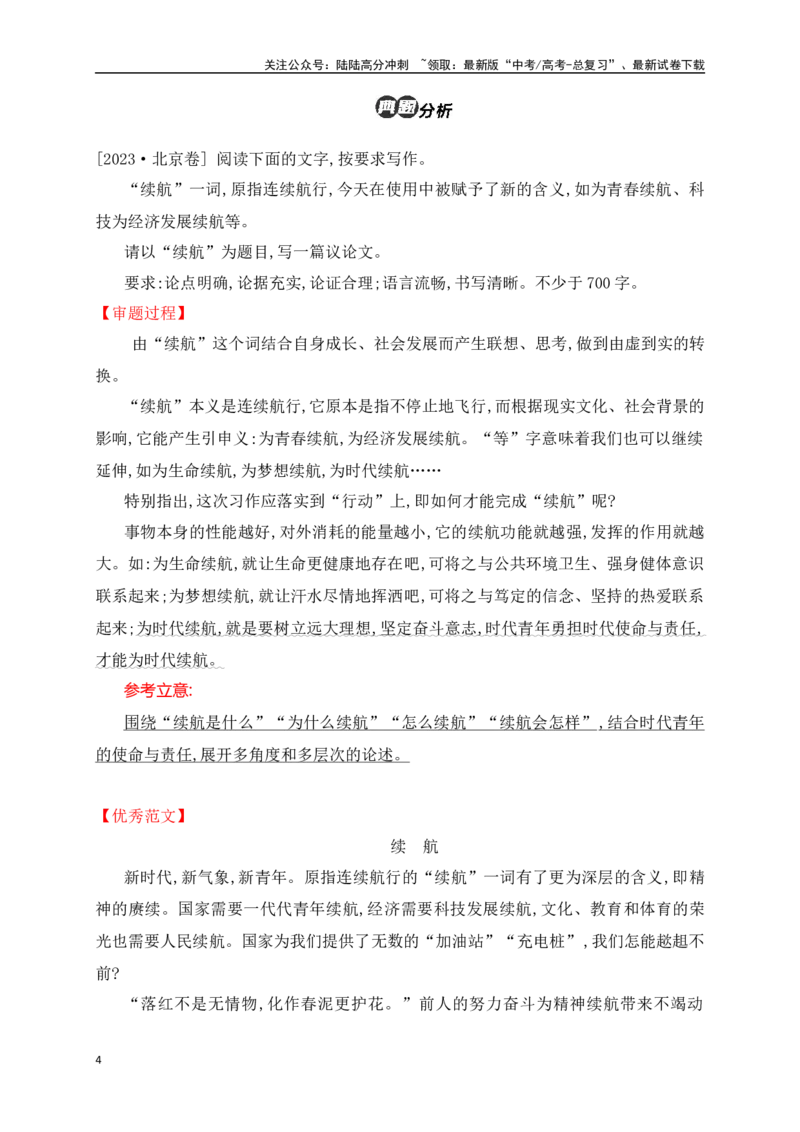 关注公众号：陆陆高分冲刺 ~领取：最新版“中考/高考-总复习”、最新试卷下载

典题分析

[2023·北京卷] 阅读下面的文字，按要求写作。

“续航”一词，原指连续航行，今天在使用中被赋予了新的含义，如为青春续航、科技为经济发展续航等。

请以“续航”为题目，写一篇议论文。

要求：论点明确，论据充实，论证合理；语言流畅，书写清晰。不少于700字。

【审题过程】

由“续航”这个词结合自身成长、社会发展而产生联想、思考，做到由虚到实的转换。

“续航”本义是连续航行，它原本是指不停止地飞行，而根据现实文化、社会背景的影响，它能产生引申义：为青春续航，为经济发展续航。“等”字意味着我们也可以继续延伸，如为生命续航，为梦想续航，为时代续航……

特别指出，这次习作应落实到“行动”上，即如何才能完成“续航”呢？

事物本身的性能越好，对外消耗的能量越小，它的续航功能就越强，发挥的作用就越大。如：为生命续航，就让生命更健康地存在吧，可将之与公共环境卫生、强身健体意识联系起来；为梦想续航，就让汗水尽情地挥洒吧，可将之与笃定的信念、坚持的热爱联系起来；为时代续航，就是要树立远大理想，坚定奋斗意志，时代青年勇担时代使命与责任，才能为时代续航。

参考立意：

围绕“续航是什么”“为什么续航”“怎么续航”“续航会怎样”，结合时代青年的使命与责任，展开多角度和多层次的论述。

【优秀范文】

续 航

新时代，新气象，新青年。原指连续航行的“续航”一词有了更为深层的含义，即精神的赓续。国家需要一代代青年续航，经济需要科技发展续航，文化、教育和体育的荣光也需要人民续航。国家为我们提供了无数的“加油站”“充电桩”，我们怎能趑趄不前？

“落红不是无情物，化作春泥更护花。”前人的努力奋斗为精神续航带来不竭动

4